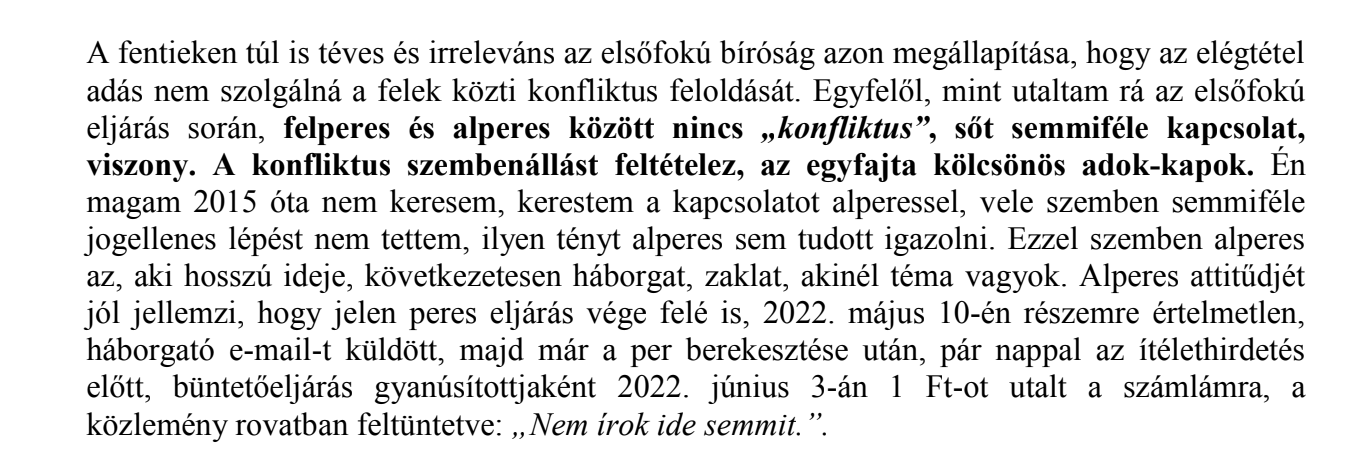 A fentieken túl is téves és irreleváns az elsőfokú bíróság azon megállapítása, hogy az elégtétel adás nem szolgálná a felek közti konfliktus feloldását. Egyfelől, mint utaltam rá az elsőfokú eljárás során, felperes és alperes között nincs „konfliktus”, sőt semmiféle kapcsolat, viszony. A konfliktus szembenállást feltételez, az egyfajta kölcsönös adok-kapok. Én magam 2015 óta nem keresem, kerestem a kapcsolatot alperessel, vele szemben semmiféle jogellenes lépést nem tettem, ilyen tényt alperes sem tudott igazolni. Ezzel szemben alperes az, aki hosszú ideje, következetesen háborgat, zaklat, akinél téma vagyok. Alperes attitűdjét jól jellemzi, hogy jelen peres eljárás vége felé is, 2022. május 10-én részemre értelmetlen, háborgató e-mail-t küldött, majd már a per berekesztése után, pár nappal az ítélethirdetés előtt, büntetőeljárás gyanúsítottjaként 2022. június 3-án 1 Ft-ot utalt a számlámra, a közlemény rovatban feltüntetve: „Nem írok ide semmit.”.